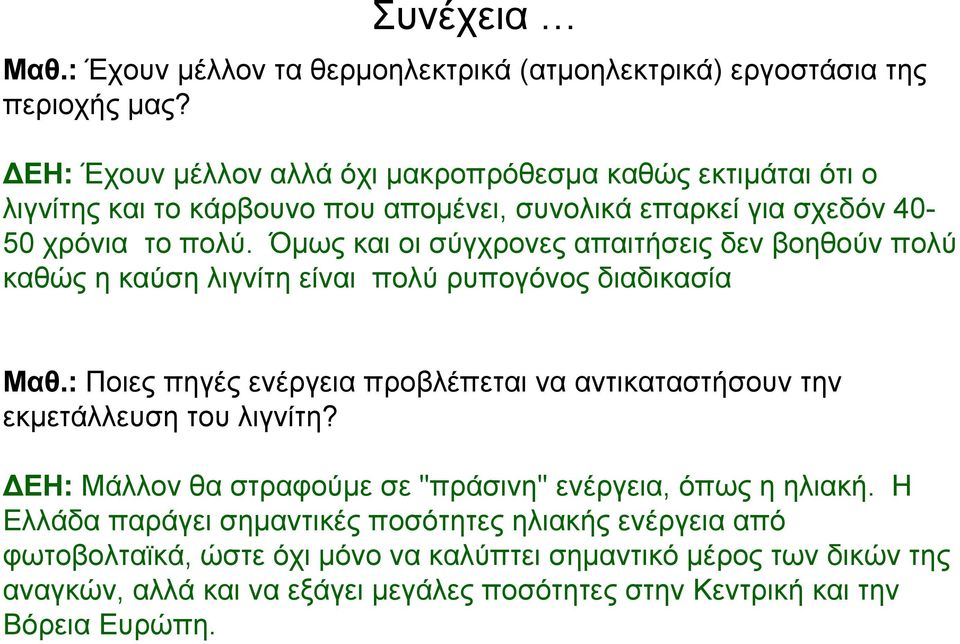 Συνέχεια …

Μαθ.: Έχουν μέλλον τα θερμοηλεκτρικά (ατμοηλεκτρικά) εργοστάσια της περιοχής μας?

ΔΕΗ: Έχουν μέλλον αλλά όχι μακροπρόθεσμα καθώς εκτιμάται ότι ο λιγνίτης και το κάρβουνο που απομένει, συνολικά επαρκεί για σχεδόν 40-50 χρόνια το πολύ. Όμως και οι σύγχρονες απαιτήσεις δεν βοηθούν πολύ καθώς η καύση λιγνίτη είναι πολύ ρυπογόνος διαδικασία

Μαθ.: Ποιες πηγές ενέργεια προβλέπεται να αντικαταστήσουν την εκμετάλλευση του λιγνίτη?

ΔΕΗ: Μάλλον θα στραφούμε σε "πράσινη" ενέργεια, όπως η ηλιακή. Η Ελλάδα παράγει σημαντικές ποσότητες ηλιακής ενέργεια από φωτοβολταϊκά, ώστε όχι μόνο να καλύπτει σημαντικό μέρος των δικών της αναγκών, αλλά και να εξάγει μεγάλες ποσότητες στην Κεντρική και την Βόρεια Ευρώπη.